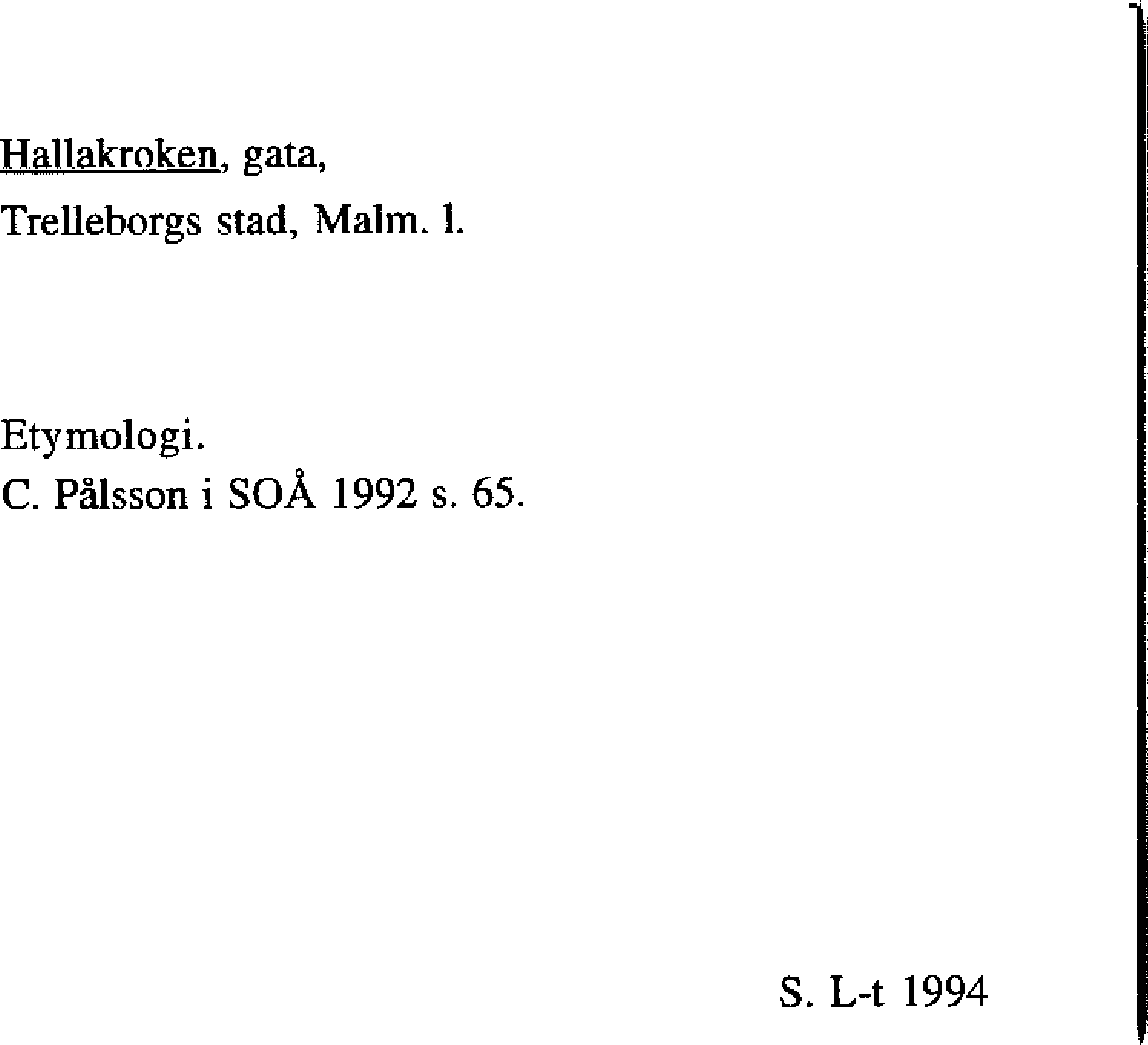 Hallakroken, gata,
Trelleborgs stad, Malm. l.

Etymologi.
C. Pålsson i SOÅ 1992 s. 65.

S. L-t 1994